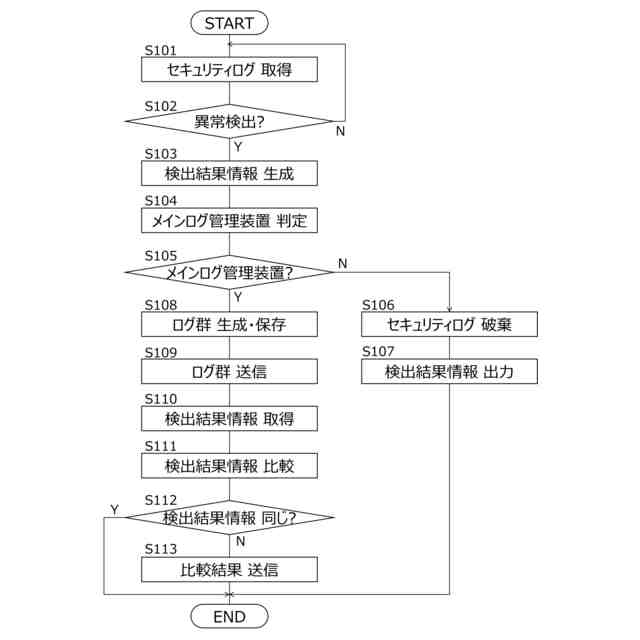 START

S101
セキュリティログ 取得

S102
異常検出?
N
Y

S103
検出結果情報 生成

S104
メインログ管理装置 判定

S105
メインログ管理装置?
N
Y

S108
ログ群 生成・保存

S109
ログ群 送信

S110
検出結果情報 取得

S111
検出結果情報 比較

S112
検出結果情報 同じ?
Y
N

S113
比較結果 送信

S106
セキュリティログ 破棄

S107
検出結果情報 出力

END